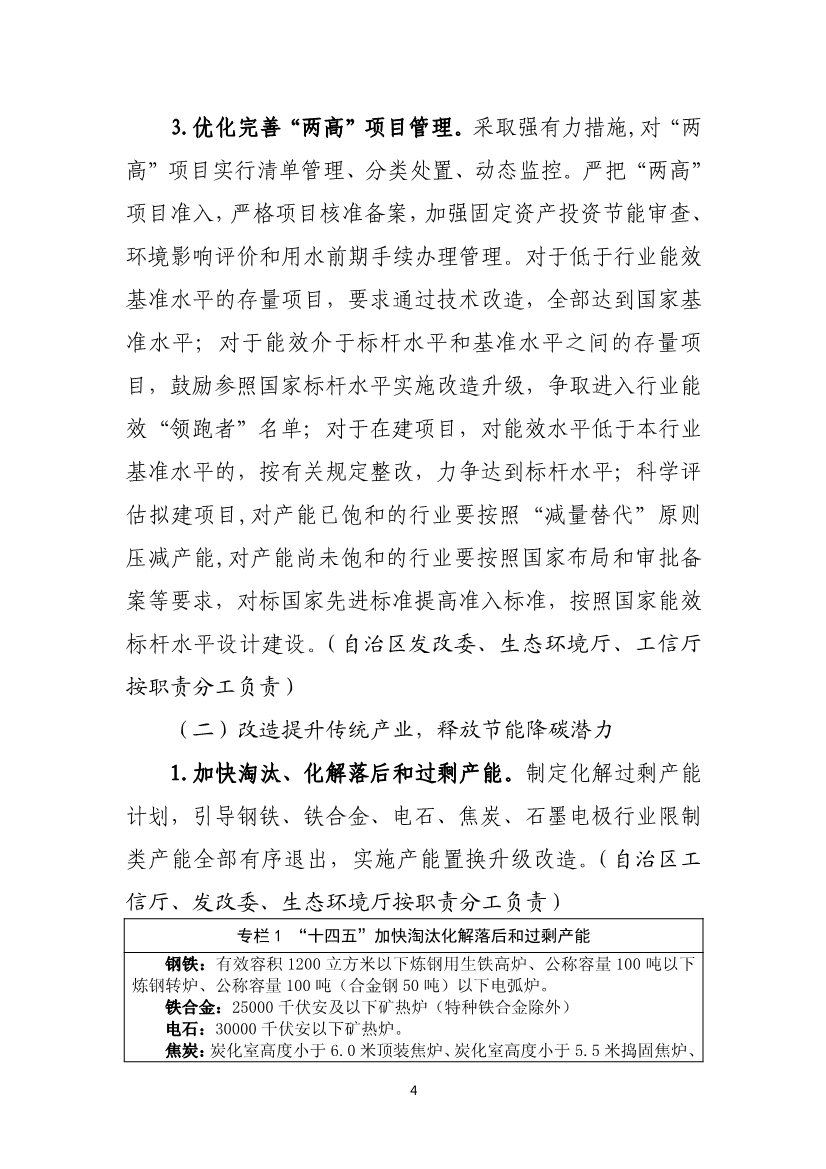 3.优化完善“两高”项目管理。采取强有力措施，对“两高”项目实行清单管理、分类处置、动态监控。严把“两高”项目准入，严格项目核准备案，加强固定资产投资节能审查、环境影响评价和用水前期手续办理管理。对于低于行业能效基准水平的存量项目，要求通过技术改造，全部达到国家基准水平；对于能效介于标杆水平和基准水平之间的存量项目，鼓励参照国家标杆水平实施改造升级，争取进入行业能效“领跑者”名单；对于在建项目，对能效水平低于本行业基准水平的，按有关规定整改，力争达到标杆水平；科学评估拟建项目，对产能已饱和的行业要按照“减量替代”原则压减产能，对产能尚未饱和的行业要按照国家布局和审批备案等要求，对标国家先进标准提高准入标准，按照国家能效标杆水平设计建设。（自治区发改委、生态环境厅、工信厅按职责分工负责）

（二）改造提升传统产业，释放节能降碳潜力

1.加快淘汰、化解落后和过剩产能。制定化解过剩产能计划，引导钢铁、铁合金、电石、焦炭、石墨电极行业限制类产能全部有序退出，实施产能置换升级改造。（自治区工信厅、发改委、生态环境厅按职责分工负责）

专栏1 “十四五”加快淘汰化解落后和过剩产能

钢铁：有效容积1200立方米以下炼钢用生铁高炉、公称容量100吨以下炼钢转炉、公称容量100吨（合金钢50吨）以下电弧炉。
铁合金：25000千伏安及以下矿热炉（特种铁合金除外）
电石：30000千伏安以下矿热炉。
焦炭：炭化室高度小于6.0米顶装焦炉、炭化室高度小于5.5米捣固焦炉、

4